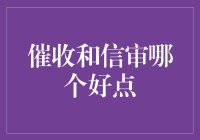 催收和信审哪个好点